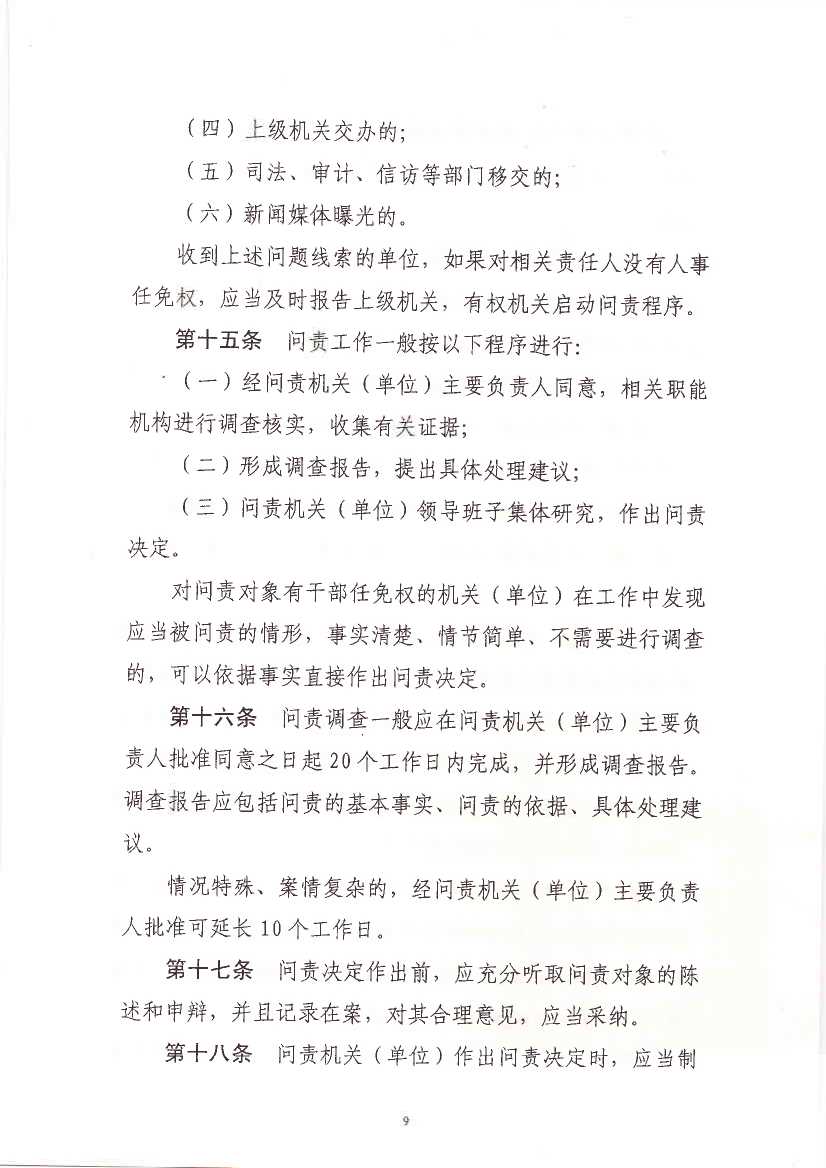 （四）上级机关交办的；

（五）司法、审计、信访等部门移交的；

（六）新闻媒体曝光的。

收到上述问题线索的单位，如果对相关责任人没有人事任免权，应当及时报告上级机关，有权机关启动问责程序。

第十五条　问责工作一般按以下程序进行：

（一）经问责机关（单位）主要负责人同意，相关职能机构进行调查核实，收集有关证据；

（二）形成调查报告，提出具体处理建议；

（三）问责机关（单位）领导班子集体研究，作出问责决定。

对问责对象有干部任免权的机关（单位）在工作中发现应当被问责的情形，事实清楚、情节简单、不需要进行调查的，可以依据事实直接作出问责决定。

第十六条　问责调查一般应在问责机关（单位）主要负责人批准同意之日起20个工作日内完成，并形成调查报告。调查报告应包括问责的基本事实、问责的依据、具体处理建议。

情况特殊、案情复杂的，经问责机关（单位）主要负责人批准可延长10个工作日。

第十七条　问责决定作出前，应充分听取问责对象的陈述和申辩，并且记录在案，对其合理意见，应当采纳。

第十八条　问责机关（单位）作出问责决定时，应当制

9